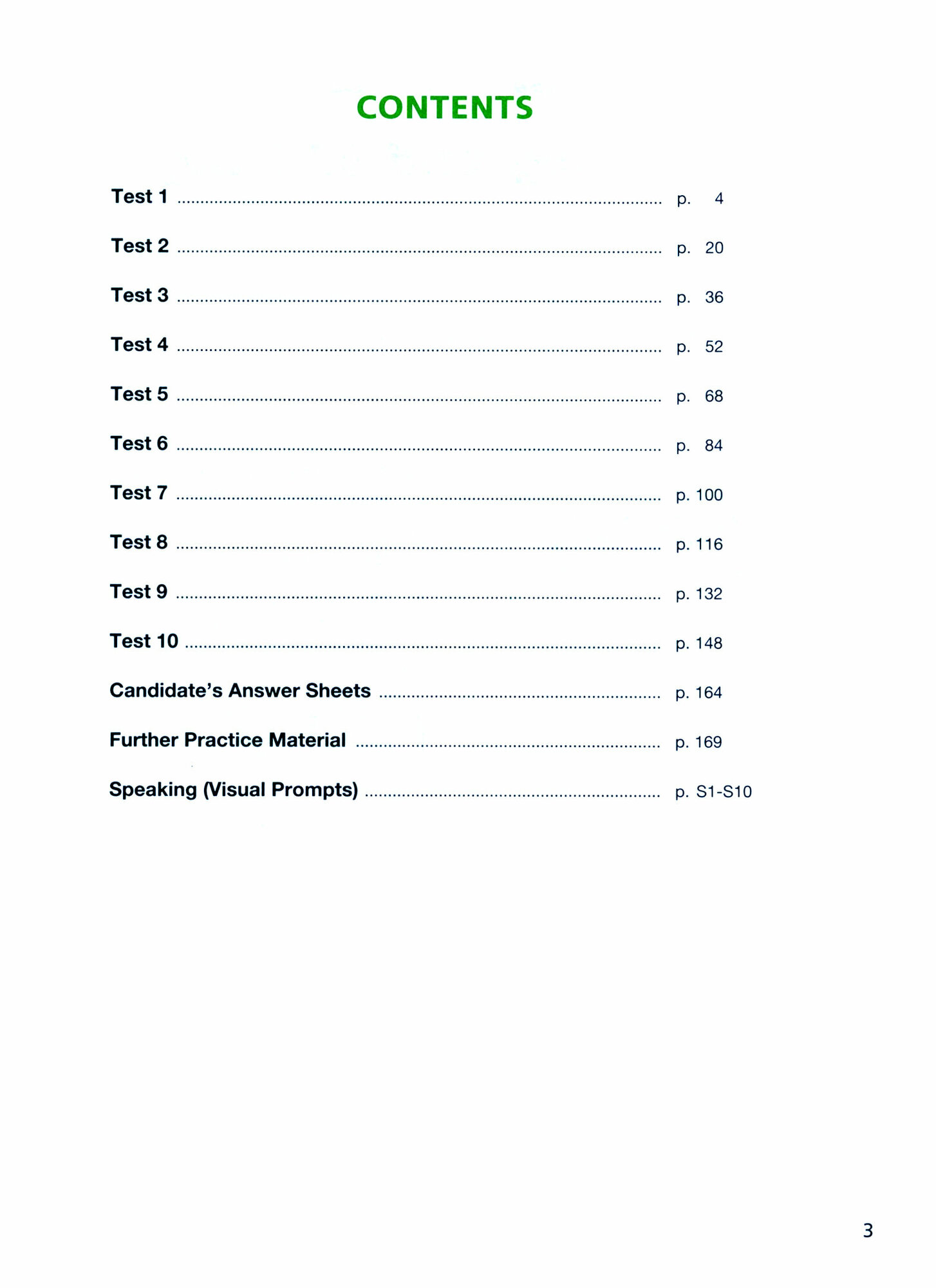 CONTENTS

Test 1 .......... p. 4

Test 2 .......... p. 20

Test 3 .......... p. 36

Test 4 .......... p. 52

Test 5 .......... p. 68

Test 6 .......... p. 84

Test 7 .......... p. 100

Test 8 .......... p. 116

Test 9 .......... p. 132

Test 10 .......... p. 148

Candidate's Answer Sheets .......... p. 164

Further Practice Material .......... p. 169

Speaking (Visual Prompts) .......... p. S1-S10

3